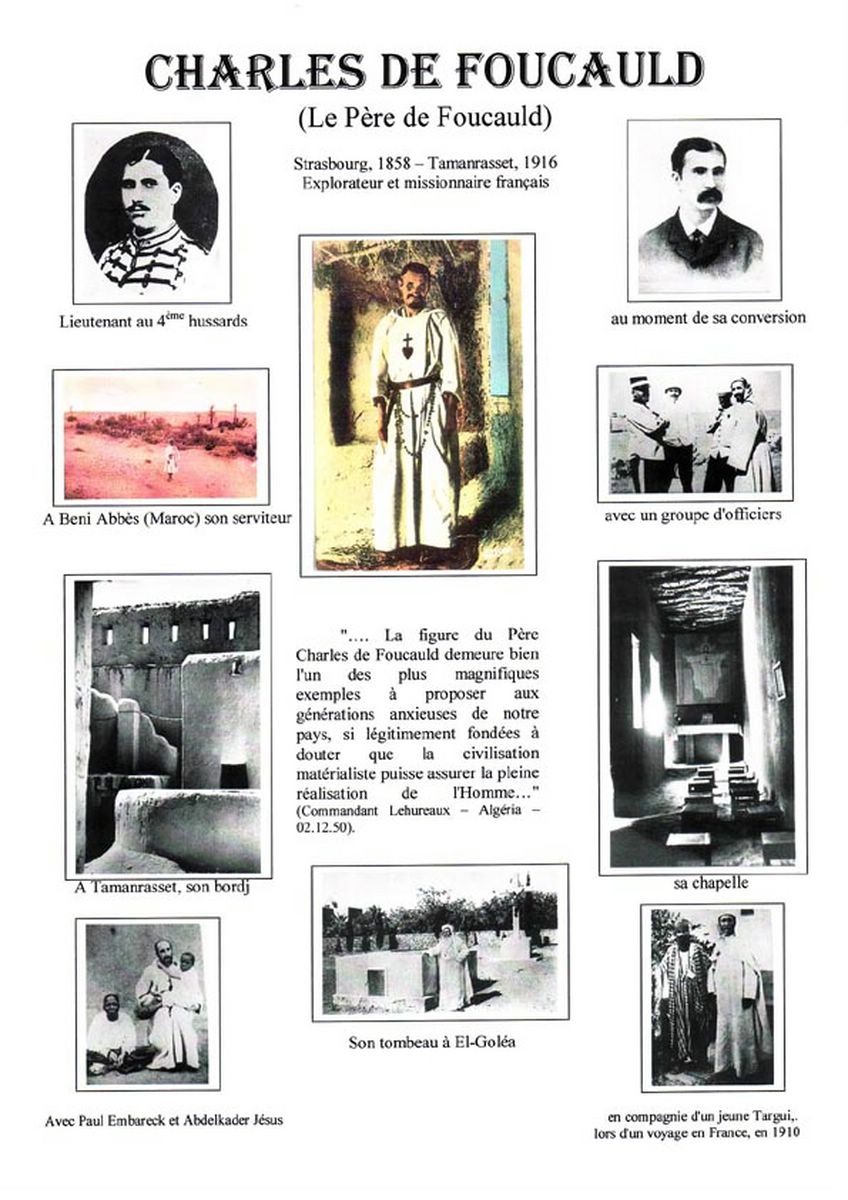 CHARLES DE FOUCAULD

(Le Père de Foucauld)

Strasbourg, 1858 – Tamanrasset, 1916
Explorateur et missionnaire français

Lieutenant au 4$^{ème}$ hussards

au moment de sa conversion

A Beni Abbès (Maroc) son serviteur

avec un groupe d'officiers

".... La figure du Père Charles de Foucauld demeure bien l'un des plus magnifiques exemples à proposer aux générations anxieuses de notre pays, si légitimement fondées à douter que la civilisation matérialiste puisse assurer la pleine réalisation de l'Homme..." (Commandant Lehureaux – Algéria – 02.12.50).

A Tamanrasset, son bordj

sa chapelle

Son tombeau à El-Goléa

Avec Paul Embareck et Abdelkader Jésus

en compagnie d'un jeune Targui,. lors d'un voyage en France, en 1910